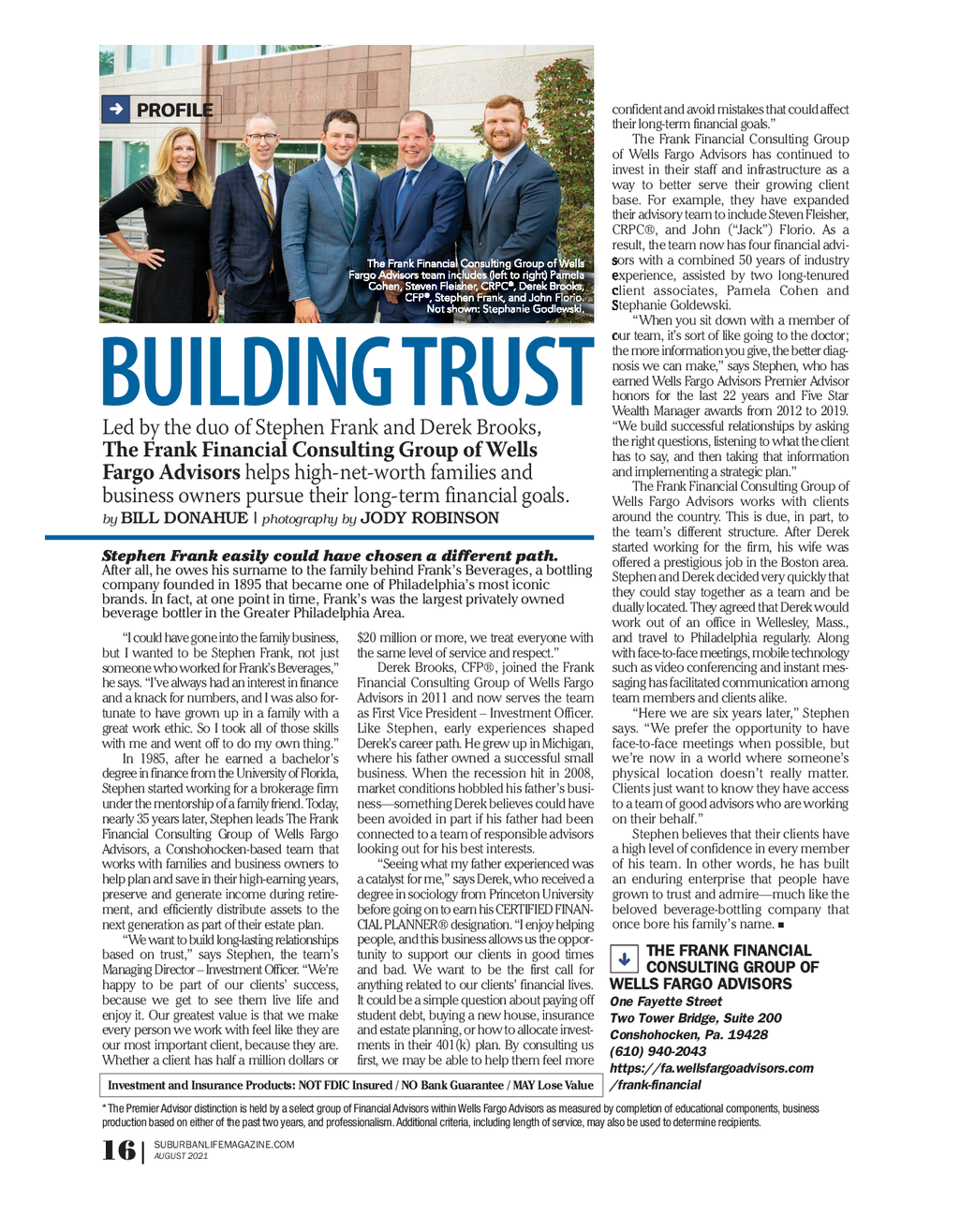 PROFILE

The Frank Financial Consulting Group of Wells Fargo Advisors team includes (left to right) Pamela Cohen, Steven Fleisher, CRPC®, Derek Brooks, CFP®, Stephen Frank, and John Florio. Not shown: Stephanie Godlewski.

BUILDING TRUST

Led by the duo of Stephen Frank and Derek Brooks, The Frank Financial Consulting Group of Wells Fargo Advisors helps high-net-worth families and business owners pursue their long-term financial goals.
by BILL DONAHUE | photography by JODY ROBINSON

Stephen Frank easily could have chosen a different path. After all, he owes his surname to the family behind Frank's Beverages, a bottling company founded in 1895 that became one of Philadelphia's most iconic brands. In fact, at one point in time, Frank's was the largest privately owned beverage bottler in the Greater Philadelphia Area.

"I could have gone into the family business, but I wanted to be Stephen Frank, not just someone who worked for Frank's Beverages," he says. "I've always had an interest in finance and a knack for numbers, and I was also fortunate to have grown up in a family with a great work ethic. So I took all of those skills with me and went off to do my own thing."

In 1985, after he earned a bachelor's degree in finance from the University of Florida, Stephen started working for a brokerage firm under the mentorship of a family friend. Today, nearly 35 years later, Stephen leads The Frank Financial Consulting Group of Wells Fargo Advisors, a Conshohocken-based team that works with families and business owners to help plan and save in their high-earning years, preserve and generate income during retirement, and efficiently distribute assets to the next generation as part of their estate plan.

"We want to build long-lasting relationships based on trust," says Stephen, the team's Managing Director – Investment Officer. "We're happy to be part of our clients' success, because we get to see them live life and enjoy it. Our greatest value is that we make every person we work with feel like they are our most important client, because they are. Whether a client has half a million dollars or $20 million or more, we treat everyone with the same level of service and respect."

Derek Brooks, CFP®, joined the Frank Financial Consulting Group of Wells Fargo Advisors in 2011 and now serves the team as First Vice President – Investment Officer. Like Stephen, early experiences shaped Derek's career path. He grew up in Michigan, where his father owned a successful small business. When the recession hit in 2008, market conditions hobbled his father's business—something Derek believes could have been avoided in part if his father had been connected to a team of responsible advisors looking out for his best interests.

"Seeing what my father experienced was a catalyst for me," says Derek, who received a degree in sociology from Princeton University before going on to earn his CERTIFIED FINANCIAL PLANNER® designation. "I enjoy helping people, and this business allows us the opportunity to support our clients in good times and bad. We want to be the first call for anything related to our clients' financial lives. It could be a simple question about paying off student debt, buying a new house, insurance and estate planning, or how to allocate investments in their 401(k) plan. By consulting us first, we may be able to help them feel more confident and avoid mistakes that could affect their long-term financial goals."

The Frank Financial Consulting Group of Wells Fargo Advisors has continued to invest in their staff and infrastructure as a way to better serve their growing client base. For example, they have expanded their advisory team to include Steven Fleisher, CRPC®, and John ("Jack") Florio. As a result, the team now has four financial advisors with a combined 50 years of industry experience, assisted by two long-tenured client associates, Pamela Cohen and Stephanie Goldewski.

"When you sit down with a member of our team, it's sort of like going to the doctor; the more information you give, the better diagnosis we can make," says Stephen, who has earned Wells Fargo Advisors Premier Advisor honors for the last 22 years and Five Star Wealth Manager awards from 2012 to 2019. "We build successful relationships by asking the right questions, listening to what the client has to say, and then taking that information and implementing a strategic plan."

The Frank Financial Consulting Group of Wells Fargo Advisors works with clients around the country. This is due, in part, to the team's different structure. After Derek started working for the firm, his wife was offered a prestigious job in the Boston area. Stephen and Derek decided very quickly that they could stay together as a team and be dually located. They agreed that Derek would work out of an office in Wellesley, Mass., and travel to Philadelphia regularly. Along with face-to-face meetings, mobile technology such as video conferencing and instant messaging has facilitated communication among team members and clients alike.

"Here we are six years later," Stephen says. "We prefer the opportunity to have face-to-face meetings when possible, but we're now in a world where someone's physical location doesn't really matter. Clients just want to know they have access to a team of good advisors who are working on their behalf."

Stephen believes that their clients have a high level of confidence in every member of his team. In other words, he has built an enduring enterprise that people have grown to trust and admire—much like the beloved beverage-bottling company that once bore his family's name. ■

THE FRANK FINANCIAL CONSULTING GROUP OF WELLS FARGO ADVISORS
One Fayette Street
Two Tower Bridge, Suite 200
Conshohocken, Pa. 19428
(610) 940-2043
https://fa.wellsfargoadvisors.com/frank-financial

Investment and Insurance Products: NOT FDIC Insured / NO Bank Guarantee / MAY Lose Value

* The Premier Advisor distinction is held by a select group of Financial Advisors within Wells Fargo Advisors as measured by completion of educational components, business production based on either of the past two years, and professionalism. Additional criteria, including length of service, may also be used to determine recipients.

16 | SUBURBANLIFEMAGAZINE.COM AUGUST 2021